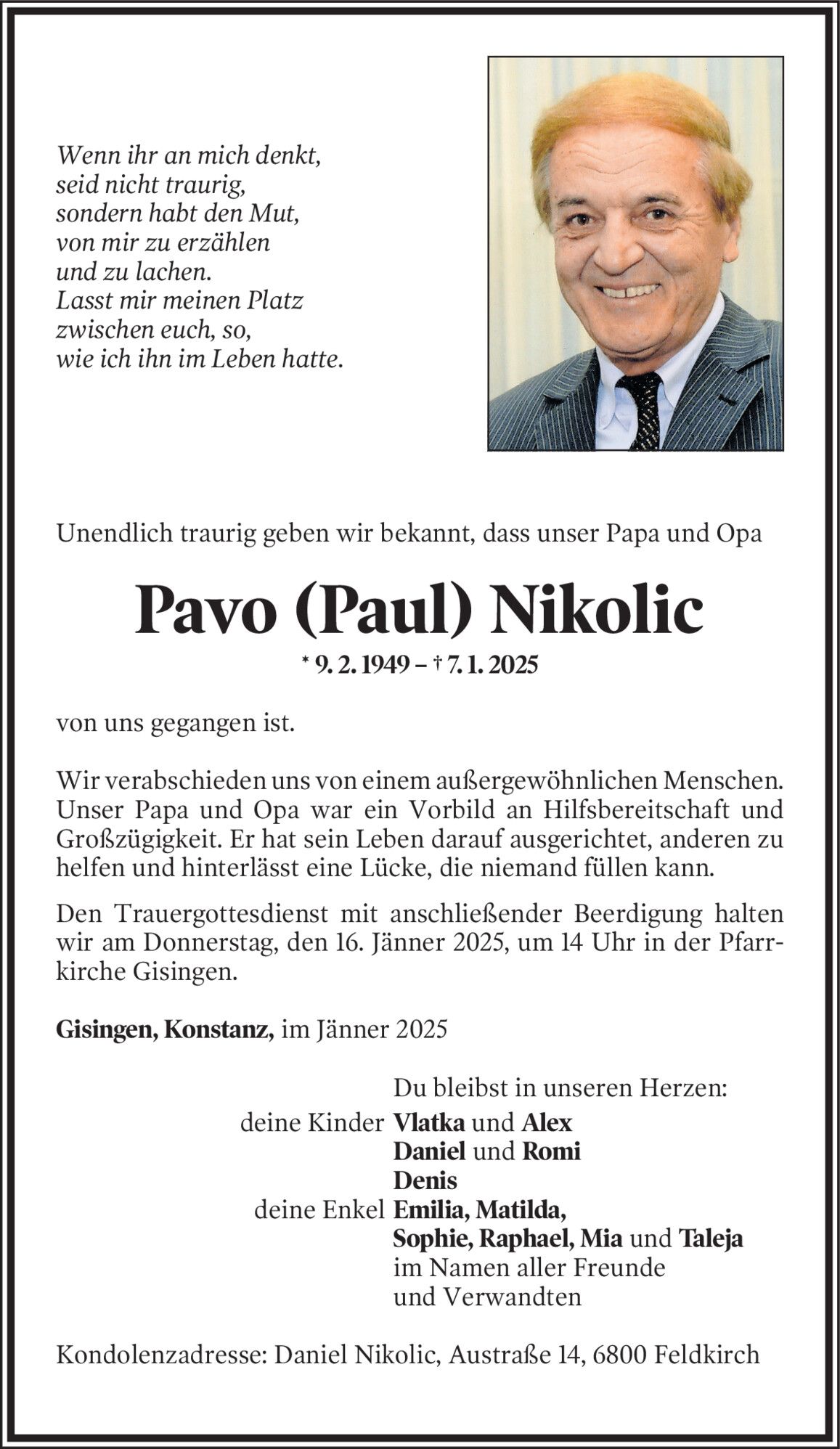 Wenn ihr an mich denkt,
seid nicht traurig,
sondern habt den Mut,
von mir zu erzählen
und zu lachen.
Lasst mir meinen Platz
zwischen euch, so,
wie ich ihn im Leben hatte.

Unendlich traurig geben wir bekannt, dass unser Papa und Opa

Pavo (Paul) Nikolic

* 9. 2. 1949 – † 7. 1. 2025

von uns gegangen ist.

Wir verabschieden uns von einem außergewöhnlichen Menschen. Unser Papa und Opa war ein Vorbild an Hilfsbereitschaft und Großzügigkeit. Er hat sein Leben darauf ausgerichtet, anderen zu helfen und hinterlässt eine Lücke, die niemand füllen kann.

Den Trauergottesdienst mit anschließender Beerdigung halten wir am Donnerstag, den 16. Jänner 2025, um 14 Uhr in der Pfarrkirche Gisingen.

Gisingen, Konstanz, im Jänner 2025

Du bleibst in unseren Herzen:
deine Kinder Vlatka und Alex
Daniel und Romi
Denis
deine Enkel Emilia, Matilda,
Sophie, Raphael, Mia und Taleja
im Namen aller Freunde
und Verwandten

Kondolenzadresse: Daniel Nikolic, Austraße 14, 6800 Feldkirch